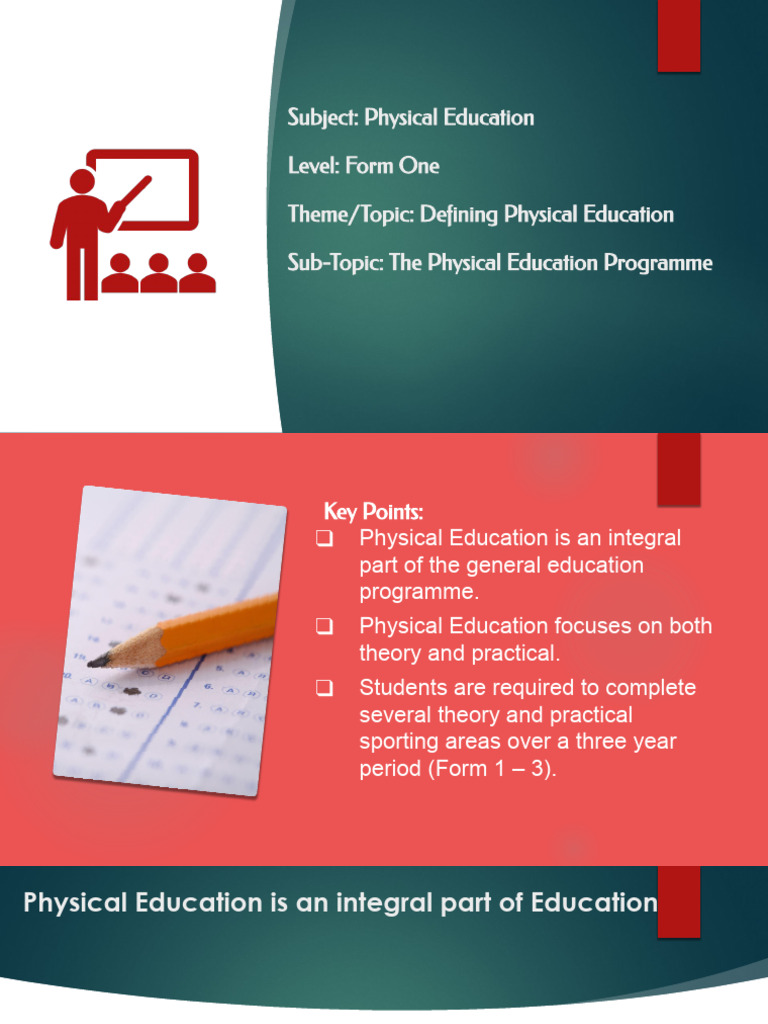 Subject: Physical Education

Level: Form One

Theme/Topic: Defining Physical Education

Sub-Topic: The Physical Education Programme

Key Points:

❑ Physical Education is an integral part of the general education programme.

❑ Physical Education focuses on both theory and practical.

❑ Students are required to complete several theory and practical sporting areas over a three year period (Form 1 – 3).

Physical Education is an integral part of Education